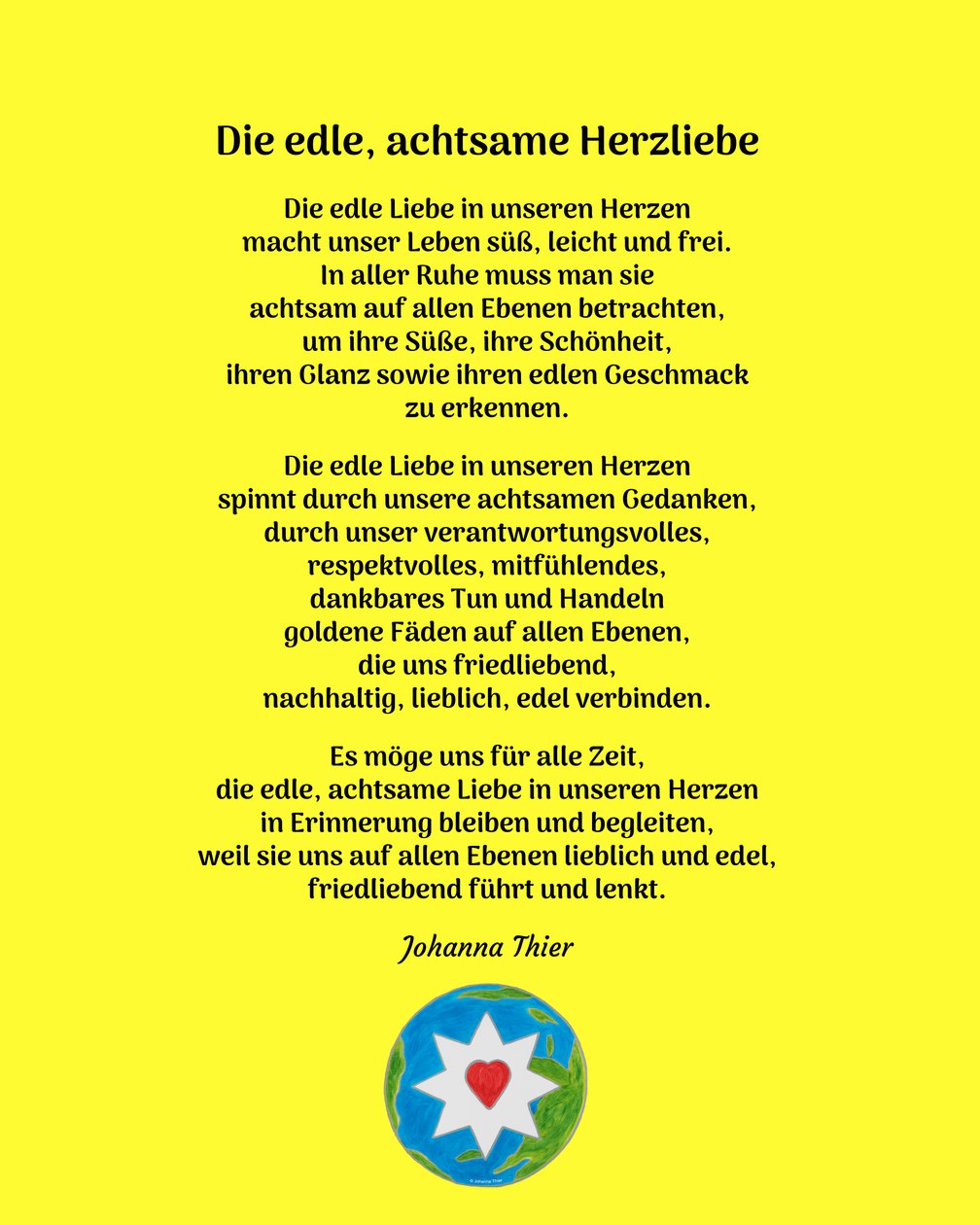 Die edle, achtsame Herzliebe

Die edle Liebe in unseren Herzen
macht unser Leben süß, leicht und frei.
In aller Ruhe muss man sie
achtsam auf allen Ebenen betrachten,
um ihre Süße, ihre Schönheit,
ihren Glanz sowie ihren edlen Geschmack
zu erkennen.

Die edle Liebe in unseren Herzen
spinnt durch unsere achtsamen Gedanken,
durch unser verantwortungsvolles,
respektvolles, mitfühlendes,
dankbares Tun und Handeln
goldene Fäden auf allen Ebenen,
die uns friedliebend,
nachhaltig, lieblich, edel verbinden.

Es möge uns für alle Zeit,
die edle, achtsame Liebe in unseren Herzen
in Erinnerung bleiben und begleiten,
weil sie uns auf allen Ebenen lieblich und edel,
friedliebend führt und lenkt.

Johanna Thier

© Johanna Thier